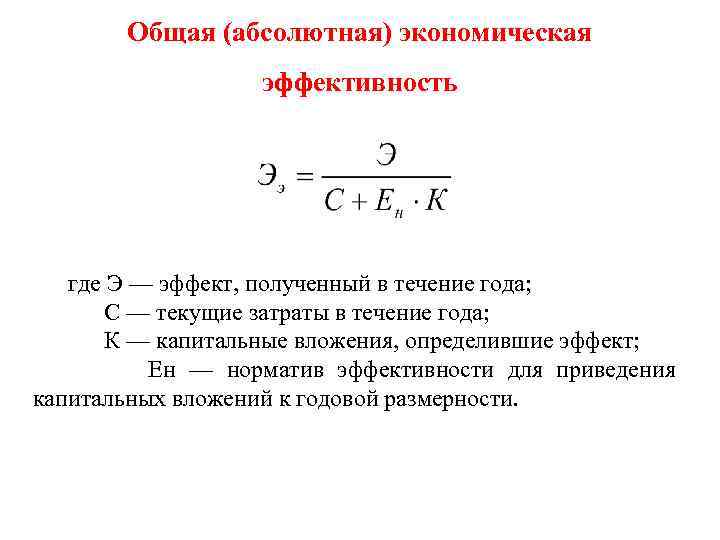 Общая (абсолютная) экономическая эффективность

$Э_э = \frac{Э}{С + Е_н \cdot К}$

где Э — эффект, полученный в течение года;
С — текущие затраты в течение года;
К — капитальные вложения, определившие эффект;
Ен — норматив эффективности для приведения капитальных вложений к годовой размерности.